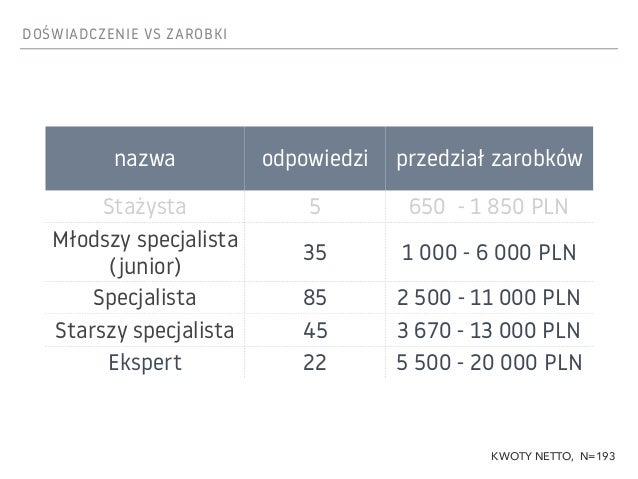 DOŚWIADCZENIE VS ZAROBKI

| nazwa | odpowiedzi | przedział zarobków |
|---|---|---|
| Stażysta | 5 | 650 - 1 850 PLN |
| Młodszy specjalista (junior) | 35 | 1 000 - 6 000 PLN |
| Specjalista | 85 | 2 500 - 11 000 PLN |
| Starszy specjalista | 45 | 3 670 - 13 000 PLN |
| Ekspert | 22 | 5 500 - 20 000 PLN |

KWOTY NETTO, N=193